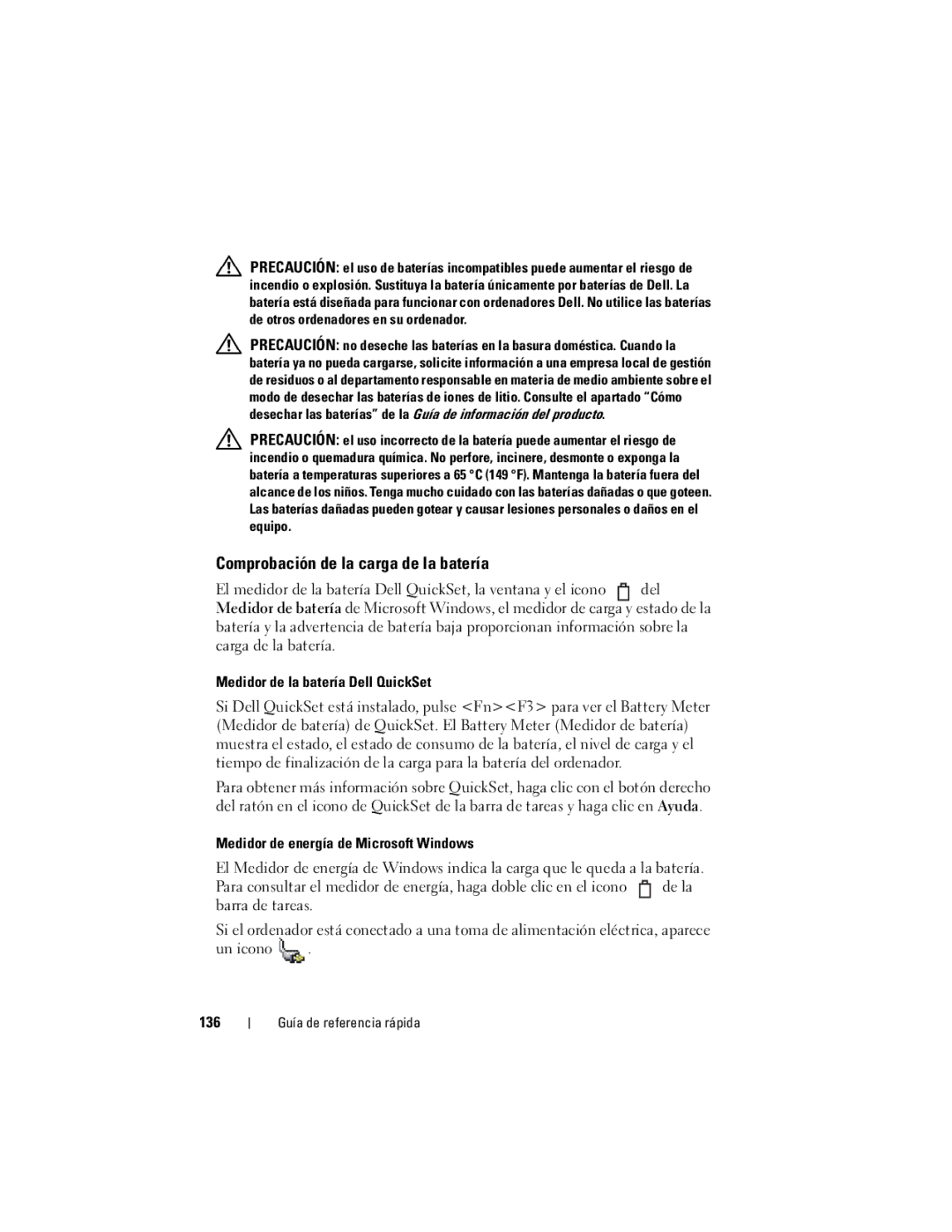 PRECAUCIÓN: el uso de baterías incompatibles puede aumentar el riesgo de incendio o explosión. Sustituya la batería únicamente por baterías de Dell. La batería está diseñada para funcionar con ordenadores Dell. No utilice las baterías de otros ordenadores en su ordenador.

PRECAUCIÓN: no deseche las baterías en la basura doméstica. Cuando la batería ya no pueda cargarse, solicite información a una empresa local de gestión de residuos o al departamento responsable en materia de medio ambiente sobre el modo de desechar las baterías de iones de litio. Consulte el apartado "Cómo desechar las baterías" de la Guía de información del producto.

PRECAUCIÓN: el uso incorrecto de la batería puede aumentar el riesgo de incendio o quemadura química. No perfore, incinere, desmonte o exponga la batería a temperaturas superiores a 65 °C (149 °F). Mantenga la batería fuera del alcance de los niños. Tenga mucho cuidado con las baterías dañadas o que goteen. Las baterías dañadas pueden gotear y causar lesiones personales o daños en el equipo.

Comprobación de la carga de la batería

El medidor de la batería Dell QuickSet, la ventana y el icono del Medidor de batería de Microsoft Windows, el medidor de carga y estado de la batería y la advertencia de batería baja proporcionan información sobre la carga de la batería.

Medidor de la batería Dell QuickSet

Si Dell QuickSet está instalado, pulse <Fn><F3> para ver el Battery Meter (Medidor de batería) de QuickSet. El Battery Meter (Medidor de batería) muestra el estado, el estado de consumo de la batería, el nivel de carga y el tiempo de finalización de la carga para la batería del ordenador.

Para obtener más información sobre QuickSet, haga clic con el botón derecho del ratón en el icono de QuickSet de la barra de tareas y haga clic en Ayuda.

Medidor de energía de Microsoft Windows

El Medidor de energía de Windows indica la carga que le queda a la batería. Para consultar el medidor de energía, haga doble clic en el icono de la barra de tareas.

Si el ordenador está conectado a una toma de alimentación eléctrica, aparece un icono .

136 | Guía de referencia rápida